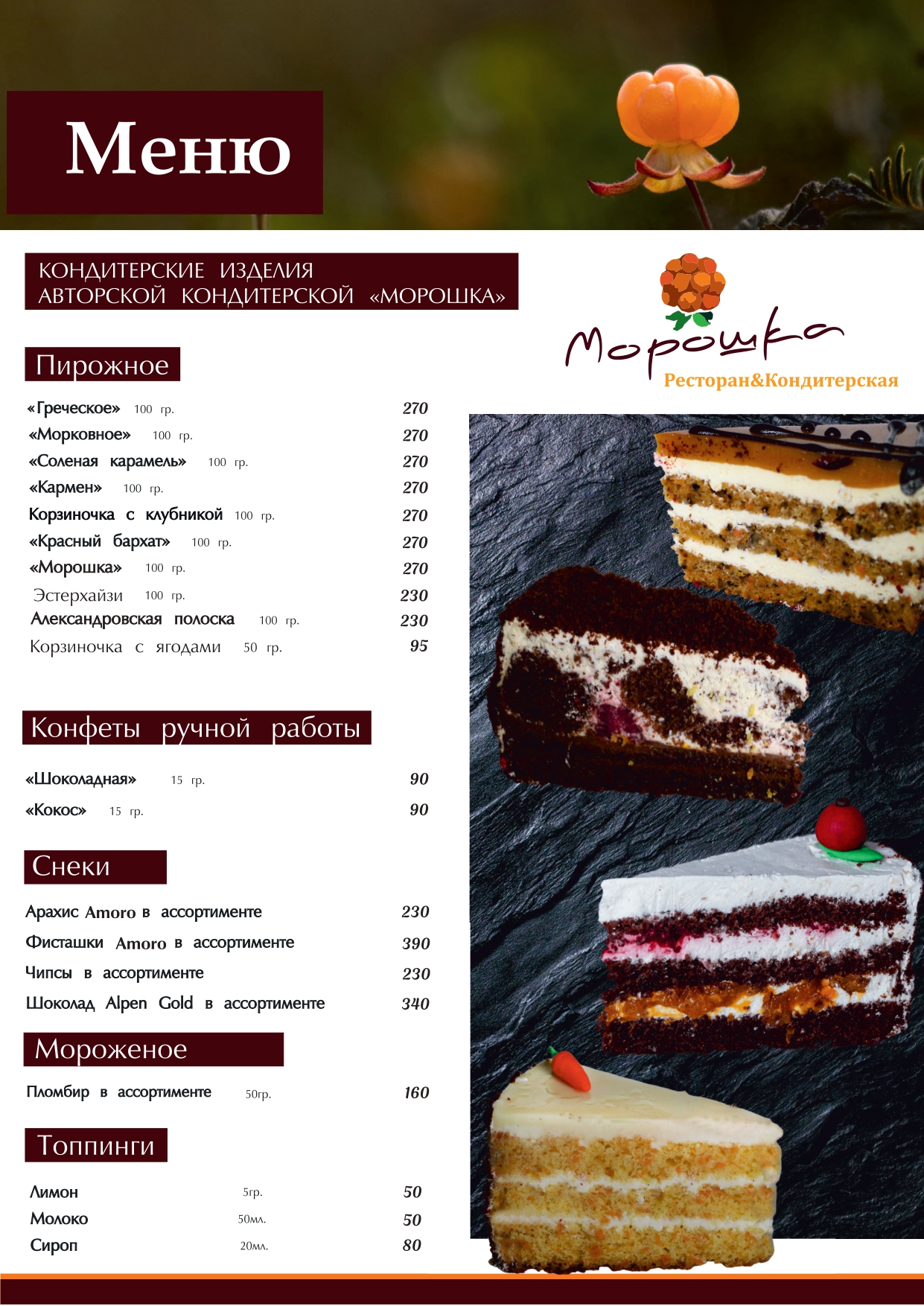 Меню

КОНДИТЕРСКИЕ ИЗДЕЛИЯ АВТОРСКОЙ КОНДИТЕРСКОЙ «МОРОШКА»

Морошка
Ресторан&Кондитерская

Пирожное

«Греческое» 100 гр. 270
«Морковное» 100 гр. 270
«Соленая карамель» 100 гр. 270
«Кармен» 100 гр. 270
Корзиночка с клубникой 100 гр. 270
«Красный бархат» 100 гр. 270
«Морошка» 100 гр. 270
Эстерхайзи 100 гр. 230
Александровская полоска 100 гр. 230
Корзиночка с ягодами 50 гр. 95

Конфеты ручной работы

«Шоколадная» 15 гр. 90
«Кокос» 15 гр. 90

Снеки

Арахис Amoro в ассортименте 230
Фисташки Amoro в ассортименте 390
Чипсы в ассортименте 230
Шоколад Alpen Gold в ассортименте 340

Мороженое

Пломбир в ассортименте 50гр. 160

Топпинги

Лимон 5гр. 50
Молоко 50мл. 50
Сироп 20мл. 80